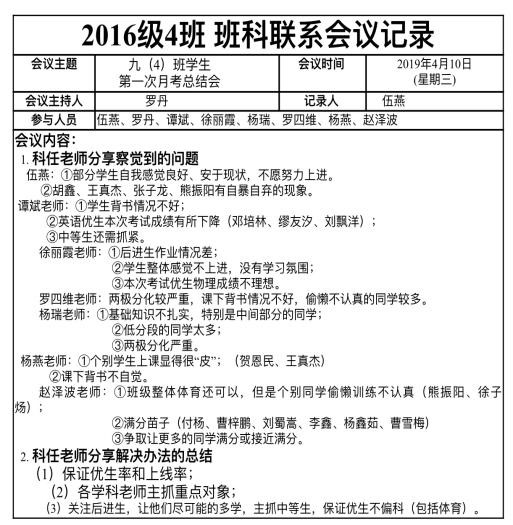 2016级4班 班科联系会议记录

| 会议主题 | 九（4）班学生 第一次月考总结会 | 会议时间 | 2019年4月10日 (星期三) |
|---|---|---|---|
| 会议主持人 | 罗丹 | 记录人 | 伍燕 |
| 参与人员 | 伍燕、罗丹、谭斌、徐丽霞、杨瑞、罗四维、杨燕、赵泽波 | | |

会议内容：
1. 科任老师分享察觉到的问题
伍燕：①部分学生自我感觉良好、安于现状，不愿努力上进。
②胡鑫、王真杰、张子龙、熊振阳有自暴自弃的现象。
谭斌老师：①学生背书情况不好；
②英语优生本次考试成绩有所下降（邓培林、缪友汐、刘飘洋）；
③中等生还需抓紧。
徐丽霞老师：①后进生作业情况差；
②学生整体感觉不上进，没有学习氛围；
③本次考试优生物理成绩不理想。
罗四维老师：两极分化较严重，课下背书情况不好，偷懒不认真的同学较多。
杨瑞老师：①基础知识不扎实，特别是中间部分的同学；
②低分段的同学太多；
③两极分化严重。
杨燕老师：①个别学生上课显得很“皮”；（贺恩民、王真杰）
②课下背书不自觉。
赵泽波老师：①班级整体体育还可以，但是个别同学偷懒训练不认真（熊振阳、徐子炀）；
②满分苗子（付杨、曹梓鹏、刘蜀嵩、李鑫、杨鑫茹、曹雪梅）
③争取让更多的同学满分或接近满分。
2. 科任老师分享解决办法的总结
（1）保证优生率和上线率；
（2）各学科老师主抓重点对象；
（3）关注后进生，让他们尽可能的多学，主抓中等生，保证优生不偏科（包括体育）。